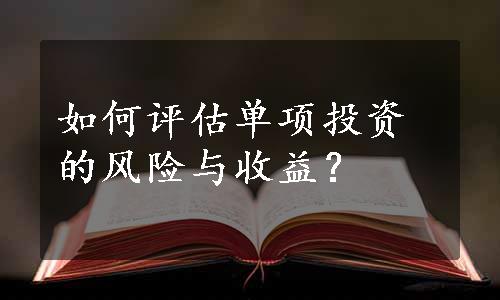 如何评估单项投资的风险与收益？